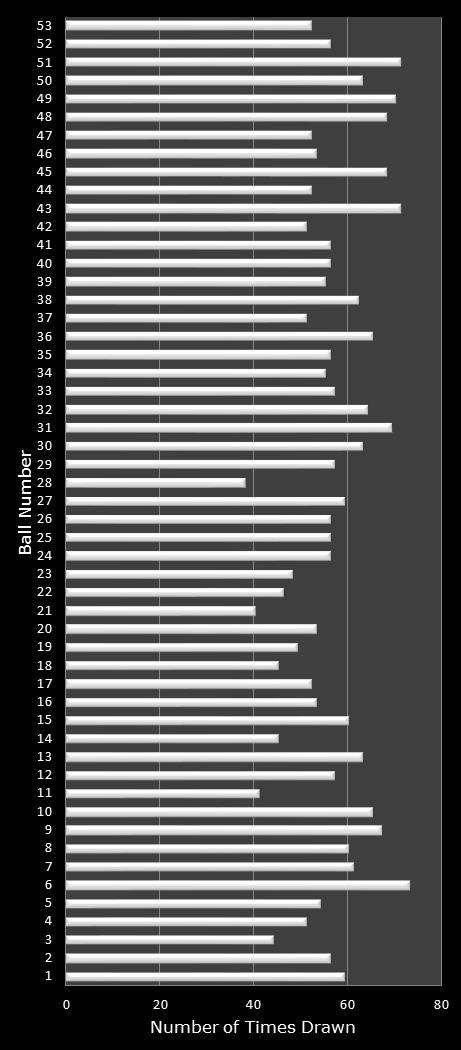 Ball Number

53
52
51
50
49
48
47
46
45
44
43
42
41
40
39
38
37
36
35
34
33
32
31
30
29
28
27
26
25
24
23
22
21
20
19
18
17
16
15
14
13
12
11
10
9
8
7
6
5
4
3
2
1

0
20
40
60
80

Number of Times Drawn